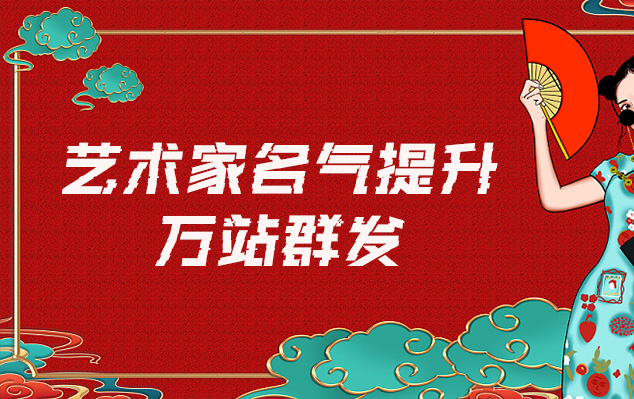 艺术家名气提升
万站群发